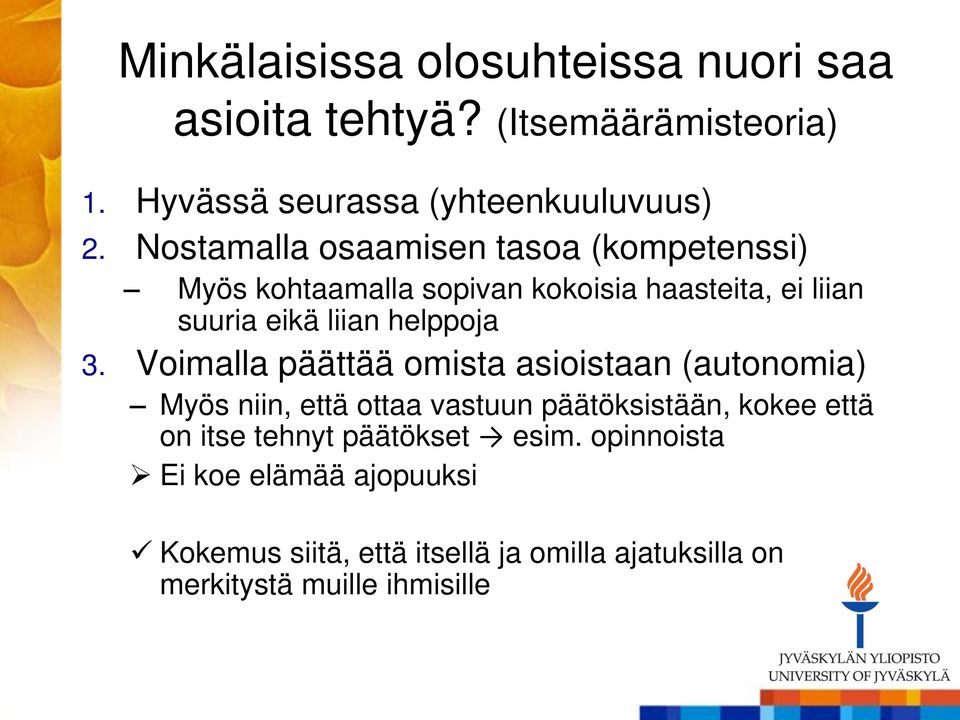 Minkälaisissa olosuhteissa nuori saa asioita tehtyä? (Itsemäärämisteoria)

1. Hyvässä seurassa (yhteenkuuluvuus)
2. Nostamalla osaamisen tasoa (kompetenssi)
– Myös kohtaamalla sopivan kokoisia haasteita, ei liian suuria eikä liian helppoja
3. Voimalla päättää omista asioistaan (autonomia)
– Myös niin, että ottaa vastuun päätöksistään, kokee että on itse tehnyt päätökset → esim. opinnoista
➢ Ei koe elämää ajopuuksi

✓ Kokemus siitä, että itsellä ja omilla ajatuksilla on merkitystä muille ihmisille

JYVÄSKYLÄN YLIOPISTO
UNIVERSITY OF JYVÄSKYLÄ